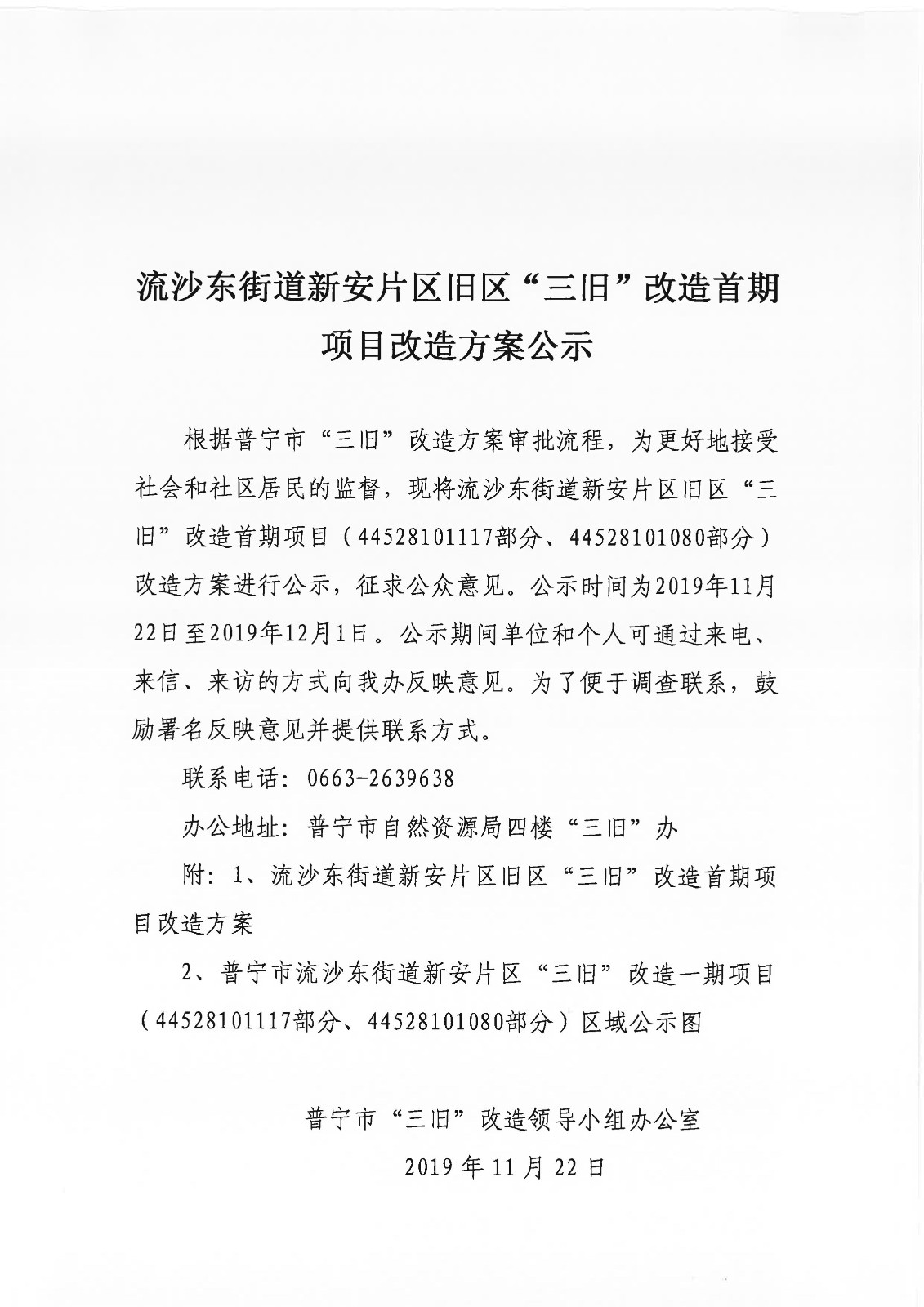 流沙东街道新安片区旧区“三旧”改造首期项目改造方案公示

根据普宁市“三旧”改造方案审批流程，为更好地接受社会和社区居民的监督，现将流沙东街道新安片区旧区“三旧”改造首期项目（44528101117部分、44528101080部分）改造方案进行公示，征求公众意见。公示时间为2019年11月22日至2019年12月1日。公示期间单位和个人可通过来电、来信、来访的方式向我办反映意见。为了便于调查联系，鼓励署名反映意见并提供联系方式。

联系电话：0663-2639638

办公地址：普宁市自然资源局四楼“三旧”办

附：1、流沙东街道新安片区旧区“三旧”改造首期项目改造方案

2、普宁市流沙东街道新安片区“三旧”改造一期项目（44528101117部分、44528101080部分）区域公示图

普宁市“三旧”改造领导小组办公室

2019年11月22日